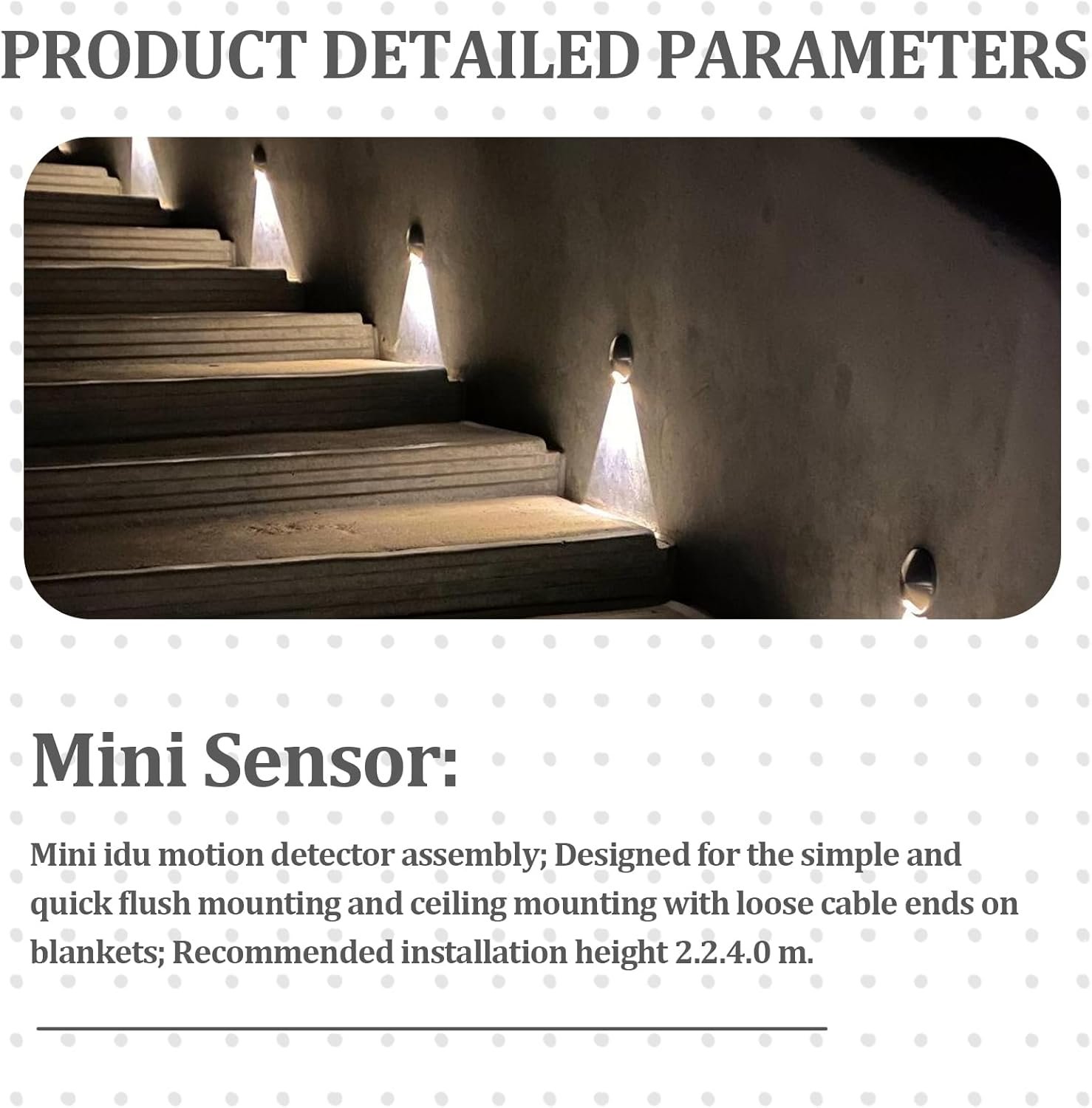 PRODUCT DETAILED PARAMETERS

Mini Sensor:

Mini idu motion detector assembly; Designed for the simple and quick flush mounting and ceiling mounting with loose cable ends on blankets; Recommended installation height 2.2.4.0 m.